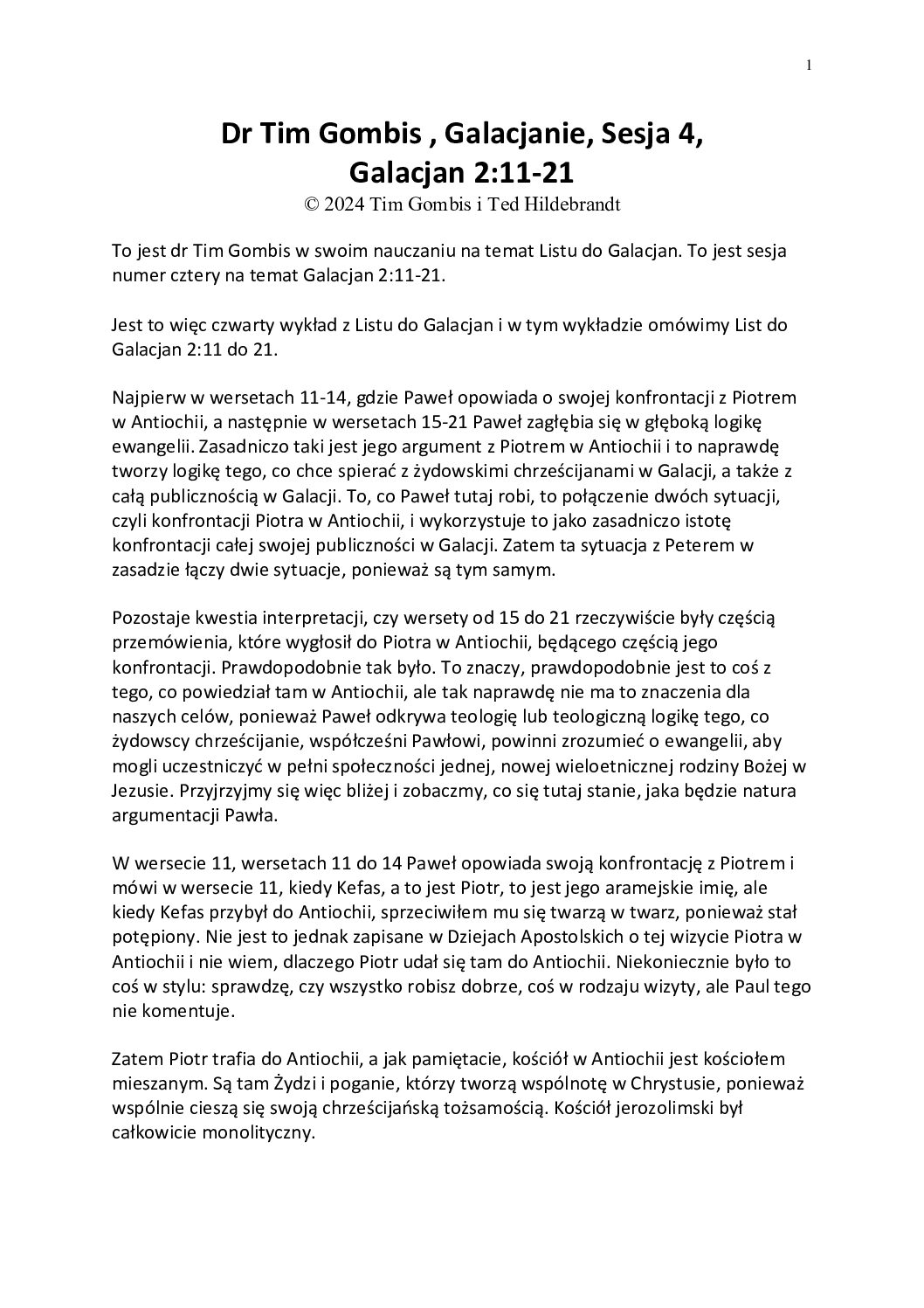 1

Dr Tim Gombis , Galacjanie, Sesja 4, Galacjan 2:11-21
© 2024 Tim Gombis i Ted Hildebrandt

To jest dr Tim Gombis w swoim nauczaniu na temat Listu do Galacjan. To jest sesja numer cztery na temat Galacjan 2:11-21.

Jest to więc czwarty wykład z Listu do Galacjan i w tym wykładzie omówimy List do Galacjan 2:11 do 21.

Najpierw w wersetach 11-14, gdzie Paweł opowiada o swojej konfrontacji z Piotrem w Antiochii, a następnie w wersetach 15-21 Paweł zagłębia się w głęboką logikę ewangelii. Zasadniczo taki jest jego argument z Piotrem w Antiochii i to naprawdę tworzy logikę tego, co chce spierać z żydowskimi chrześcijanami w Galacji, a także z całą publicznością w Galacji. To, co Paweł tutaj robi, to połączenie dwóch sytuacji, czyli konfrontacji Piotra w Antiochii, i wykorzystuje to jako zasadniczo istotę konfrontacji całej swojej publiczności w Galacji. Zatem ta sytuacja z Peterem w zasadzie łączy dwie sytuacje, ponieważ są tym samym.

Pozostaje kwestia interpretacji, czy wersety od 15 do 21 rzeczywiście były częścią przemówienia, które wygłosił do Piotra w Antiochii, będącego częścią jego konfrontacji. Prawdopodobnie tak było. To znaczy, prawdopodobnie jest to coś z tego, co powiedział tam w Antiochii, ale tak naprawdę nie ma to znaczenia dla naszych celów, ponieważ Paweł odkrywa teologię lub teologiczną logikę tego, co żydowscy chrześcijanie, współcześni Pawłowi, powinni zrozumieć o ewangelii, aby mogli uczestniczyć w pełni społeczności jednej, nowej wieloetnicznej rodziny Bożej w Jezusie. Przyjrzyjmy się więc bliżej i zobaczmy, co się tutaj stanie, jaka będzie natura argumentacji Pawła.

W wersecie 11, wersetach 11 do 14 Paweł opowiada swoją konfrontację z Piotrem i mówi w wersecie 11, kiedy Kefas, a to jest Piotr, to jest jego aramejskie imię, ale kiedy Kefas przybył do Antiochii, sprzeciwiłem mu się twarzą w twarz, ponieważ stał potępiony. Nie jest to jednak zapisane w Dziejach Apostolskich o tej wizycie Piotra w Antiochii i nie wiem, dlaczego Piotr udał się tam do Antiochii. Niekoniecznie było to coś w stylu: sprawdzę, czy wszystko robisz dobrze, coś w rodzaju wizyty, ale Paul tego nie komentuje.

Zatem Piotr trafia do Antiochii, a jak pamiętacie, kościół w Antiochii jest kościołem mieszanym. Są tam Żydzi i poganie, którzy tworzą wspólnotę w Chrystusie, ponieważ wspólnie cieszą się swoją chrześcijańską tożsamością. Kościół jerozolimski był całkowicie monolityczny.